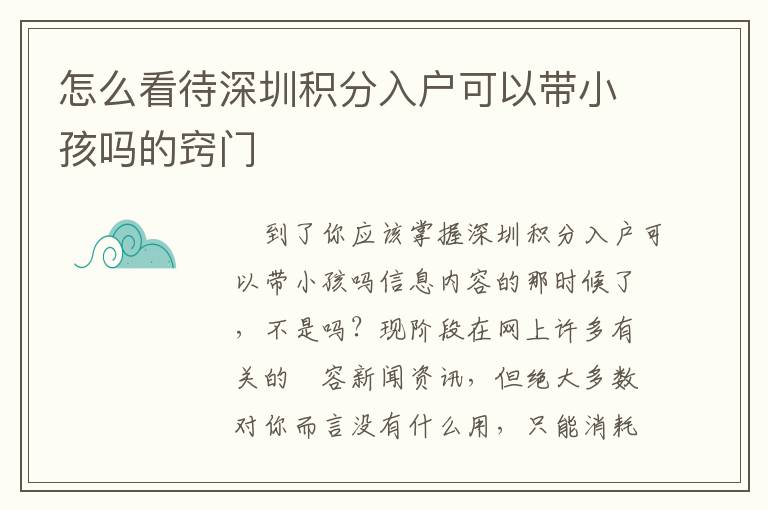 怎么看待深圳积分入户可以带小孩吗的窍门

到了你应该掌握深圳积分入户可以带小孩吗信息内容的那时候了，不是吗？现阶段在网上许多有关的 容新闻资讯，但绝大多数对你而言没有什么用，只能消耗